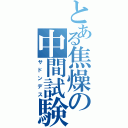 とある焦燥の中間試験

サドンデス